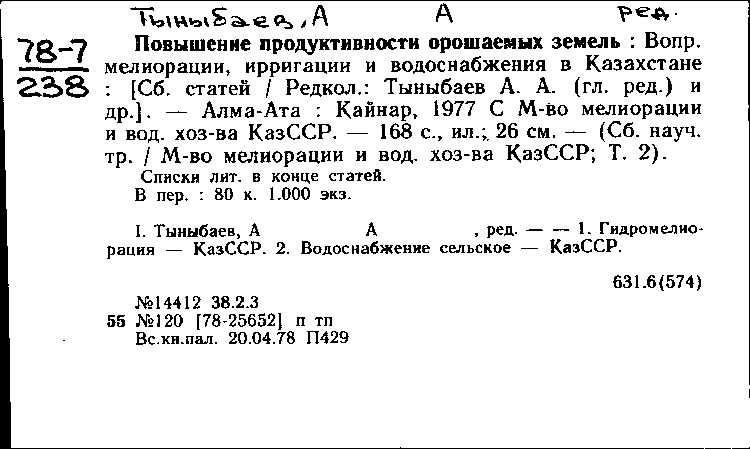 Тыныбаев, А А ред.

78-7
238

**Повышение продуктивности орошаемых земель** : Вопр. мелиорации, ирригации и водоснабжения в Казахстане : [Сб. статей / Редкол.: Тыныбаев А. А. (гл. ред.) и др.]. — Алма-Ата : Кайнар, 1977 С М-во мелиорации и вод. хоз-ва КазССР. — 168 с., ил.; 26 см. — (Сб. науч. тр. / М-во мелиорации и вод. хоз-ва КазССР; Т. 2).

Списки лит. в конце статей.
В пер. : 80 к. 1.000 экз.

I. Тыныбаев, А А , ред. — — 1. Гидромелиорация — КазССР. 2. Водоснабжение сельское — КазССР.

631.6(574)

№14412 38.2.3
55 №120 [78-25652] п тп
Вс.кн.пал. 20.04.78 П429